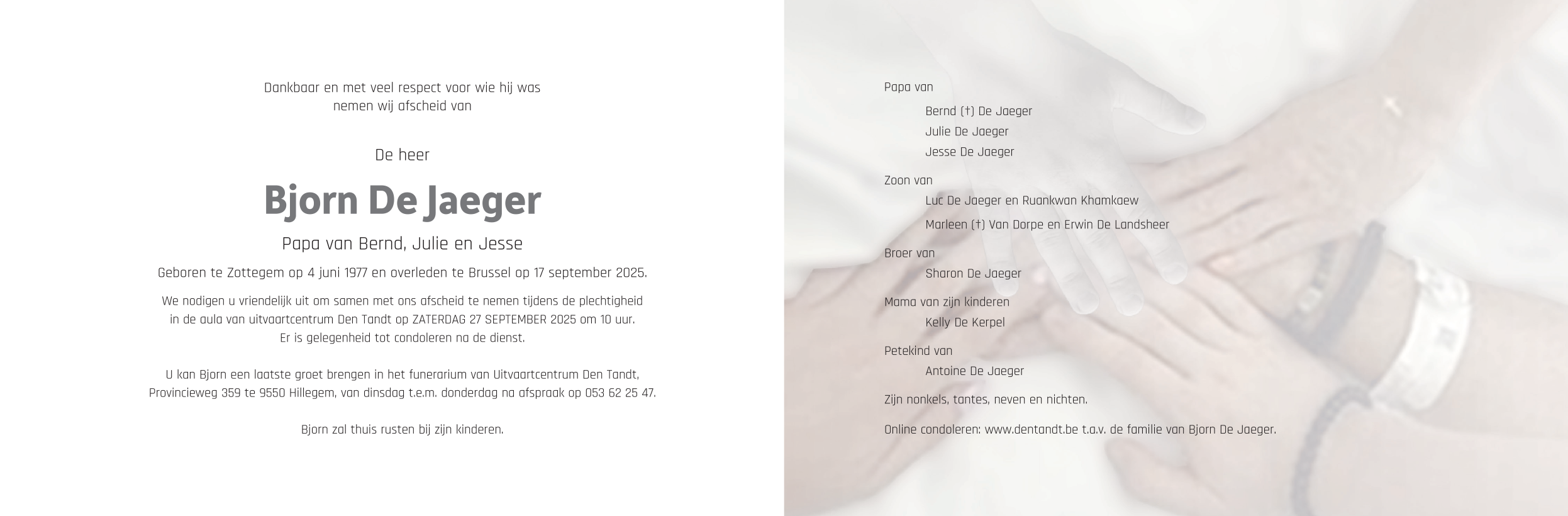 Dankbaar en met veel respect voor wie hij was nemen wij afscheid van

De heer

Bjorn De Jaeger

Papa van Bernd, Julie en Jesse

Geboren te Zottegem op 4 juni 1977 en overleden te Brussel op 17 september 2025.

We nodigen u vriendelijk uit om samen met ons afscheid te nemen tijdens de plechtigheid in de aula van uitvaartcentrum Den Tandt op ZATERDAG 27 SEPTEMBER 2025 om 10 uur. Er is gelegenheid tot condoleren na de dienst.

U kan Bjorn een laatste groet brengen in het funerarium van Uitvaartcentrum Den Tandt, Provincieweg 359 te 9550 Hillegem, van dinsdag t.e.m. donderdag na afspraak op 053 62 25 47.

Bjorn zal thuis rusten bij zijn kinderen.

Papa van
Bernd (†) De Jaeger
Julie De Jaeger
Jesse De Jaeger

Zoon van
Luc De Jaeger en Ruankwan Khamkaew
Marleen (†) Van Dorpe en Erwin De Landsheer

Broer van
Sharon De Jaeger

Mama van zijn kinderen
Kelly De Kerpel

Petekind van
Antoine De Jaeger

Zijn nonkels, tantes, neven en nichten.

Online condoleren: www.dentandt.be t.a.v. de familie van Bjorn De Jaeger.